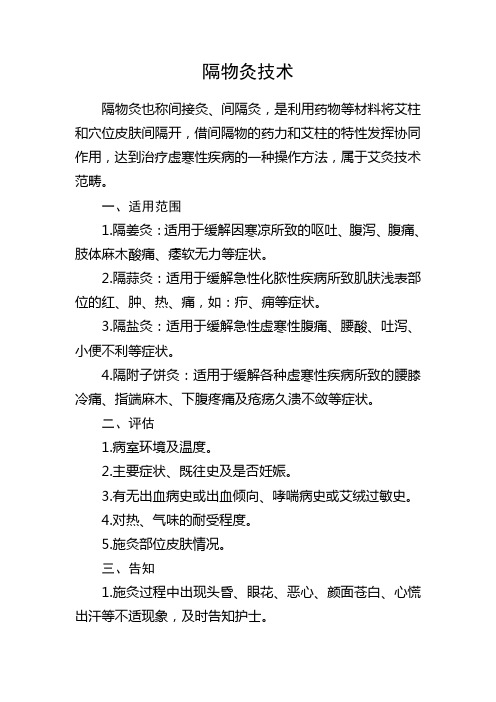 隔物灸技术

隔物灸也称间接灸、间隔灸，是利用药物等材料将艾柱和穴位皮肤间隔开，借间隔物的药力和艾柱的特性发挥协同作用，达到治疗虚寒性疾病的一种操作方法，属于艾灸技术范畴。

一、适用范围

1.隔姜灸：适用于缓解因寒凉所致的呕吐、腹泻、腹痛、肢体麻木酸痛、痿软无力等症状。

2.隔蒜灸：适用于缓解急性化脓性疾病所致肌肤浅表部位的红、肿、热、痛，如：疖、痈等症状。

3.隔盐灸：适用于缓解急性虚寒性腹痛、腰酸、吐泻、小便不利等症状。

4.隔附子饼灸：适用于缓解各种虚寒性疾病所致的腰膝冷痛、指端麻木、下腹疼痛及疮疡久溃不敛等症状。

二、评估

1.病室环境及温度。

2.主要症状、既往史及是否妊娠。

3.有无出血病史或出血倾向、哮喘病史或艾绒过敏史。

4.对热、气味的耐受程度。

5.施灸部位皮肤情况。

三、告知

1.施灸过程中出现头昏、眼花、恶心、颜面苍白、心慌出汗等不适现象，及时告知护士。